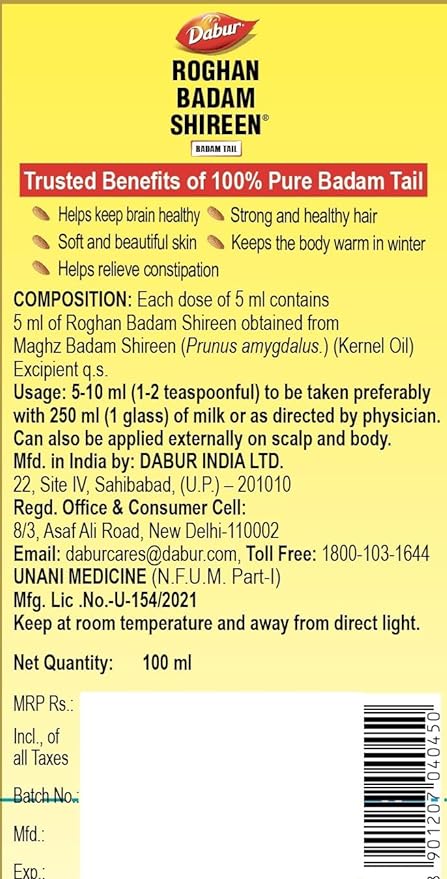 Dabur
ROGHAN BADAM SHIREEN®
BADAM TAIL

Trusted Benefits of 100% Pure Badam Tail

Helps keep brain healthy
Strong and healthy hair
Soft and beautiful skin
Keeps the body warm in winter
Helps relieve constipation

COMPOSITION: Each dose of 5 ml contains 5 ml of Roghan Badam Shireen obtained from Maghz Badam Shireen (Prunus amygdalus.) (Kernel Oil) Excipient q.s.
Usage: 5-10 ml (1-2 teaspoonful) to be taken preferably with 250 ml (1 glass) of milk or as directed by physician. Can also be applied externally on scalp and body.
Mfd. in India by: DABUR INDIA LTD.
22, Site IV, Sahibabad, (U.P.) – 201010
Regd. Office & Consumer Cell:
8/3, Asaf Ali Road, New Delhi-110002
Email: daburcares@dabur.com, Toll Free: 1800-103-1644
UNANI MEDICINE (N.F.U.M. Part-I)
Mfg. Lic .No.-U-154/2021
Keep at room temperature and away from direct light.

Net Quantity: 100 ml

MRP Rs.:
Incl., of all Taxes
Batch No.:
Mfd.:
Exp.:

8 901207 040450